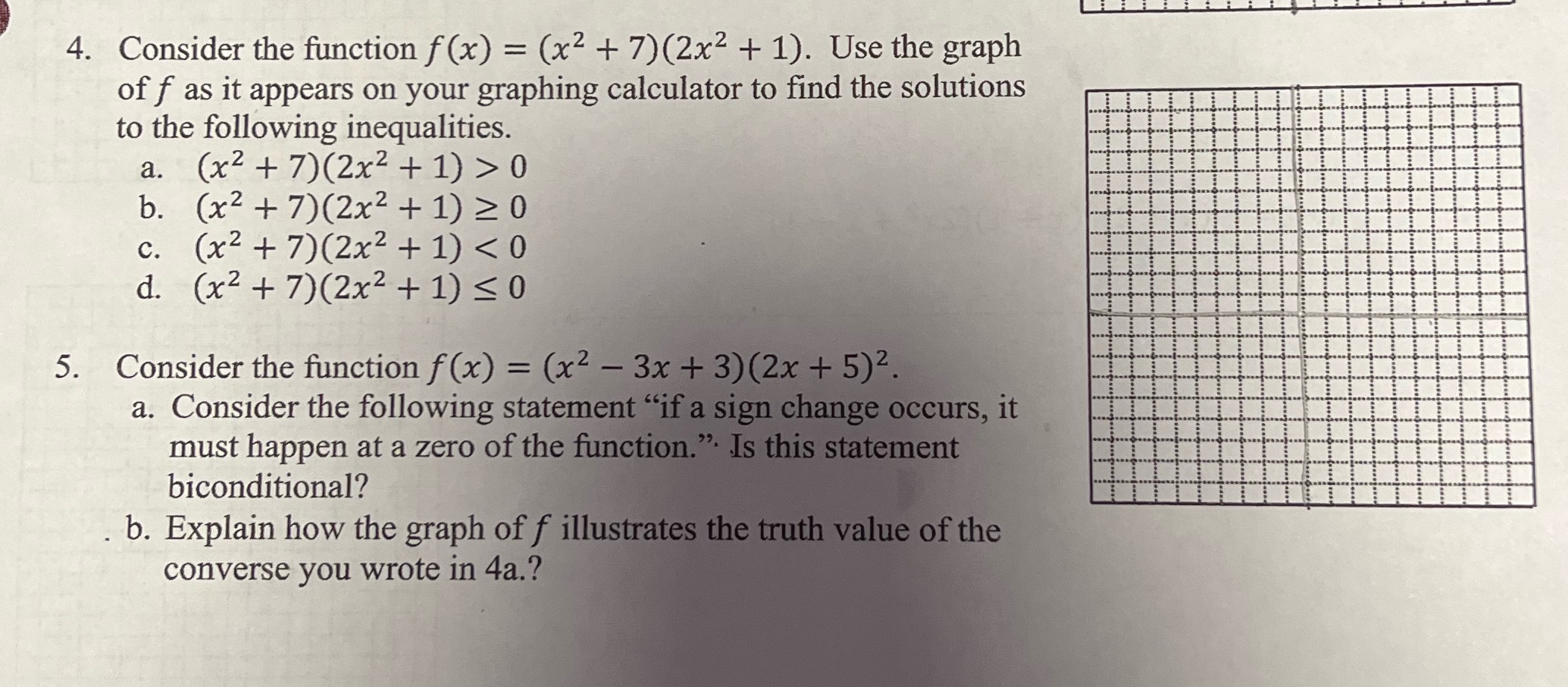 4. Consider the function $f(x) = (x^2 + 7)(2x^2 + 1)$. Use the graph of $f$ as it appears on your graphing calculator to find the solutions to the following inequalities.

a. $(x^2 + 7)(2x^2 + 1) > 0$
b. $(x^2 + 7)(2x^2 + 1) \geq 0$
c. $(x^2 + 7)(2x^2 + 1) < 0$
d. $(x^2 + 7)(2x^2 + 1) \leq 0$

5. Consider the function $f(x) = (x^2 - 3x + 3)(2x + 5)^2$.

a. Consider the following statement “if a sign change occurs, it must happen at a zero of the function.” Is this statement biconditional?

b. Explain how the graph of $f$ illustrates the truth value of the converse you wrote in 4a.?